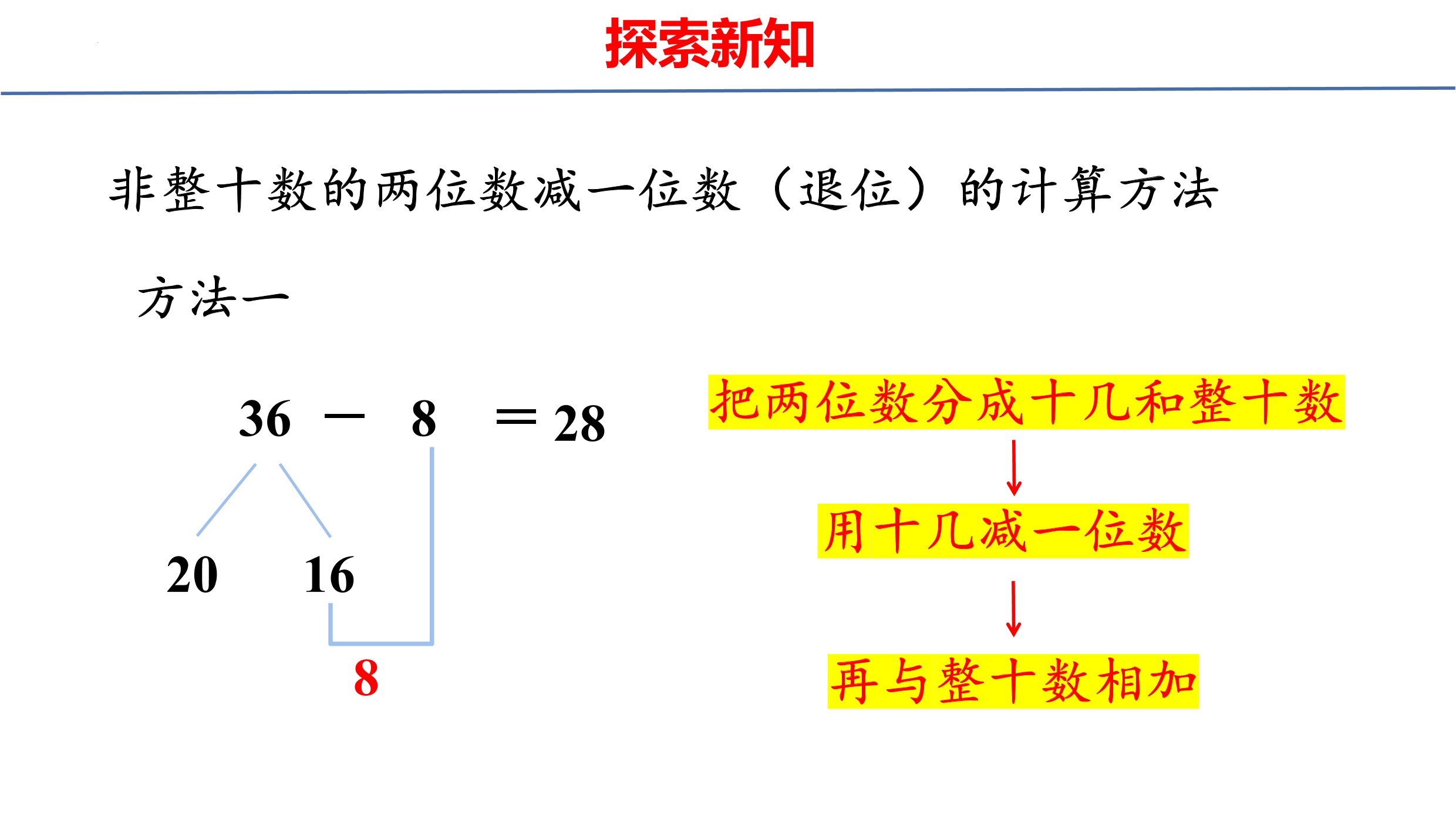 探索新知

非整十数的两位数减一位数（退位）的计算方法

方法一

$36 - 8 = 28$

20　16

8

把两位数分成十几和整十数

用十几减一位数

再与整十数相加